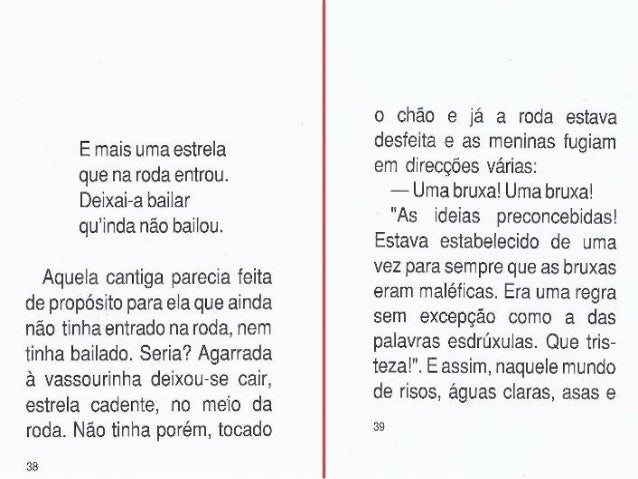 E mais uma estrela
que na roda entrou.
Deixai-a bailar
qu'inda não bailou.

Aquela cantiga parecia feita de propósito para ela que ainda não tinha entrado na roda, nem tinha bailado. Seria? Agarrada à vassourinha deixou-se cair, estrela cadente, no meio da roda. Não tinha porém, tocado

38

o chão e já a roda estava desfeita e as meninas fugiam em direcções várias:

— Uma bruxa! Uma bruxa!

"As ideias preconcebidas! Estava estabelecido de uma vez para sempre que as bruxas eram maléficas. Era uma regra sem excepção como a das palavras esdrúxulas. Que tristeza!". E assim, naquele mundo de risos, águas claras, asas e

39